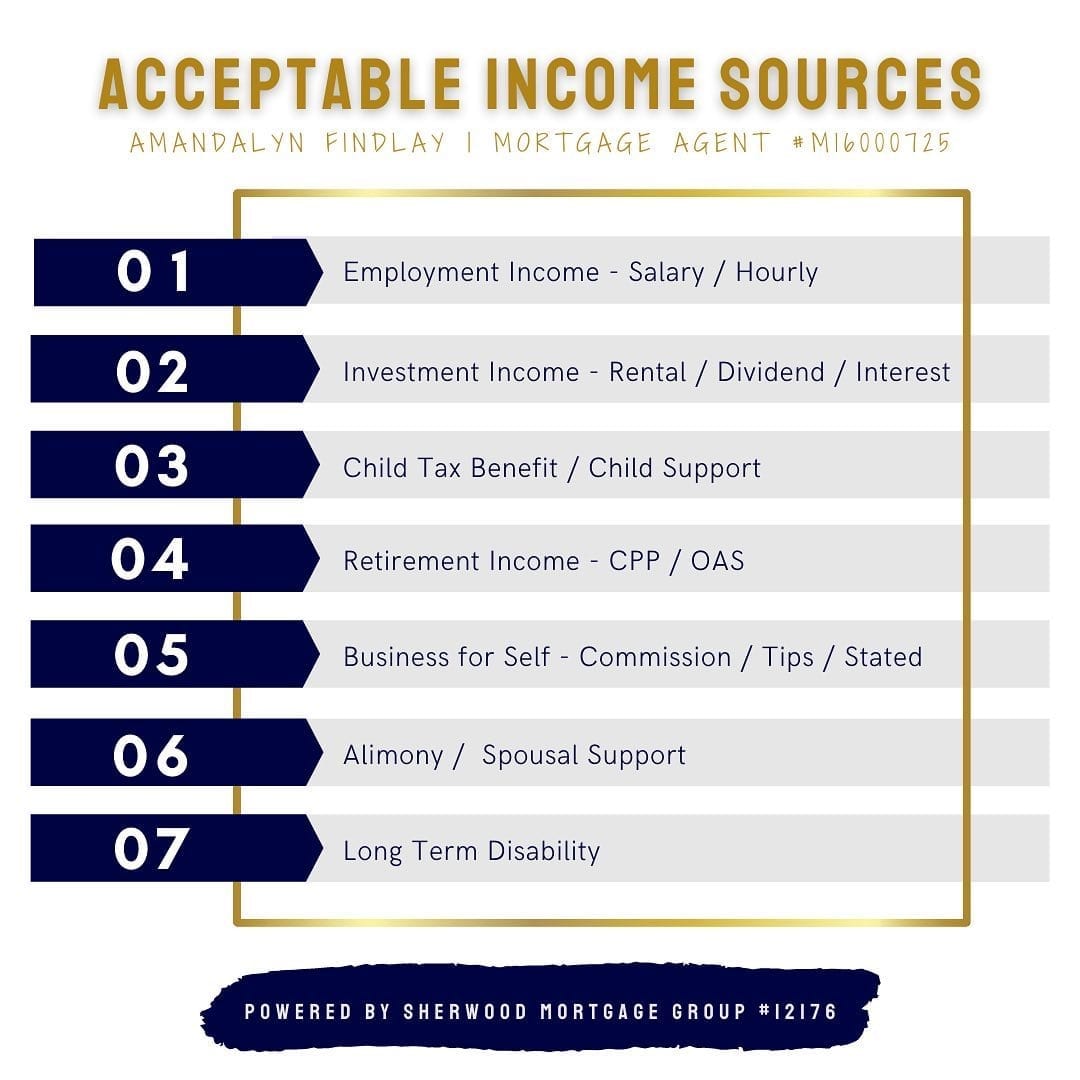 ACCEPTABLE INCOME SOURCES

AMANDALYN FINDLAY | MORTGAGE AGENT #M16000725

01 Employment Income - Salary / Hourly

02 Investment Income - Rental / Dividend / Interest

03 Child Tax Benefit / Child Support

04 Retirement Income - CPP / OAS

05 Business for Self - Commission / Tips / Stated

06 Alimony / Spousal Support

07 Long Term Disability

POWERED BY SHERWOOD MORTGAGE GROUP #12176